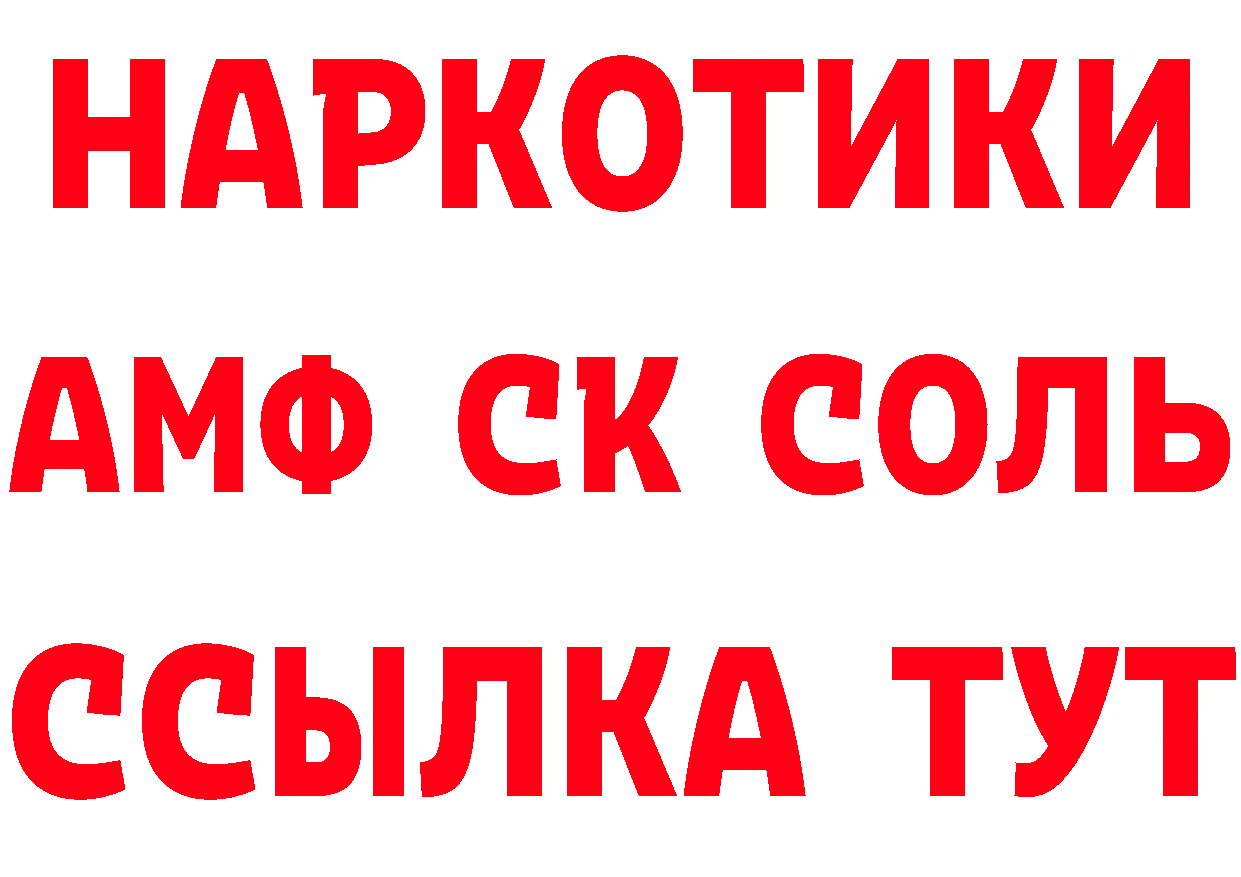 НАРКОТИКИ

АМФ СК СОЛЬ

ССЫЛКА ТУТ